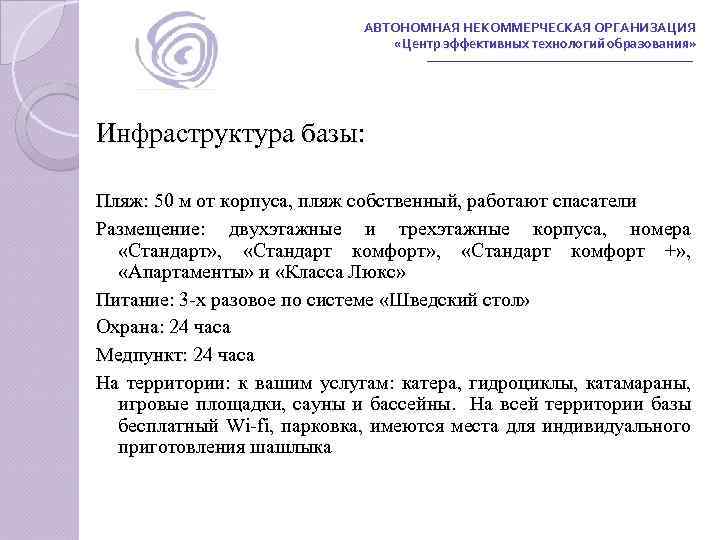 АВТОНОМНАЯ НЕКОММЕРЧЕСКАЯ ОРГАНИЗАЦИЯ
«Центр эффективных технологий образования»

Инфраструктура базы:

Пляж: 50 м от корпуса, пляж собственный, работают спасатели

Размещение: двухэтажные и трехэтажные корпуса, номера «Стандарт», «Стандарт комфорт», «Стандарт комфорт +», «Апартаменты» и «Класса Люкс»

Питание: 3-х разовое по системе «Шведский стол»

Охрана: 24 часа

Медпункт: 24 часа

На территории: к вашим услугам: катера, гидроциклы, катамараны, игровые площадки, сауны и бассейны. На всей территории базы бесплатный Wi-fi, парковка, имеются места для индивидуального приготовления шашлыка